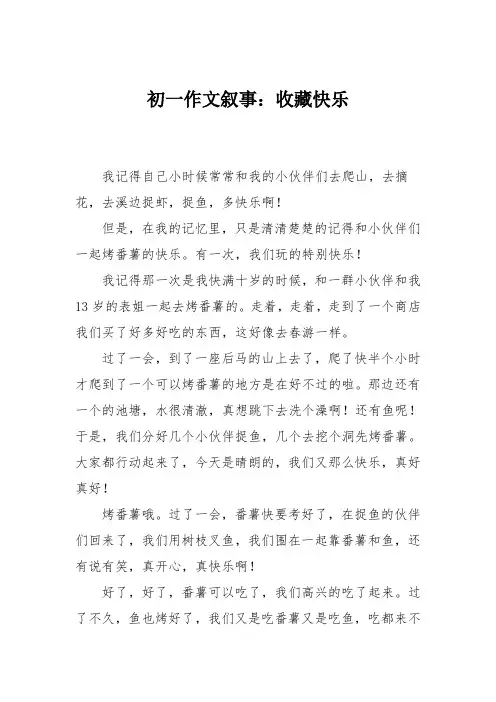 初一作文叙事：收藏快乐

我记得自己小时候常常和我的小伙伴们去爬山，去摘花，去溪边捉虾，捉鱼，多快乐啊！

但是，在我的记忆里，只是清清楚楚的记得和小伙伴们一起烤番薯的快乐。有一次，我们玩的特别快乐！

我记得那一次是我快满十岁的时候，和一群小伙伴和我13岁的表姐一起去烤番薯的。走着，走着，走到了一个商店我们买了好多好吃的东西，这好像去春游一样。

过了一会，到了一座后马的山上去了，爬了快半个小时才爬到了一个可以烤番薯的地方是在好不过的啦。那边还有一个的池塘，水很清澈，真想跳下去洗个澡啊！还有鱼呢！于是，我们分好几个小伙伴捉鱼，几个去挖个洞先烤番薯。大家都行动起来了，今天是晴朗的，我们又那么快乐，真好真好！

烤番薯哦。过了一会，番薯快要考好了，在捉鱼的伙伴们回来了，我们用树枝叉鱼，我们围在一起靠番薯和鱼，还有说有笑，真开心，真快乐啊！

好了，好了，番薯可以吃了，我们高兴的吃了起来。过了不久，鱼也烤好了，我们又是吃番薯又是吃鱼，吃都来不